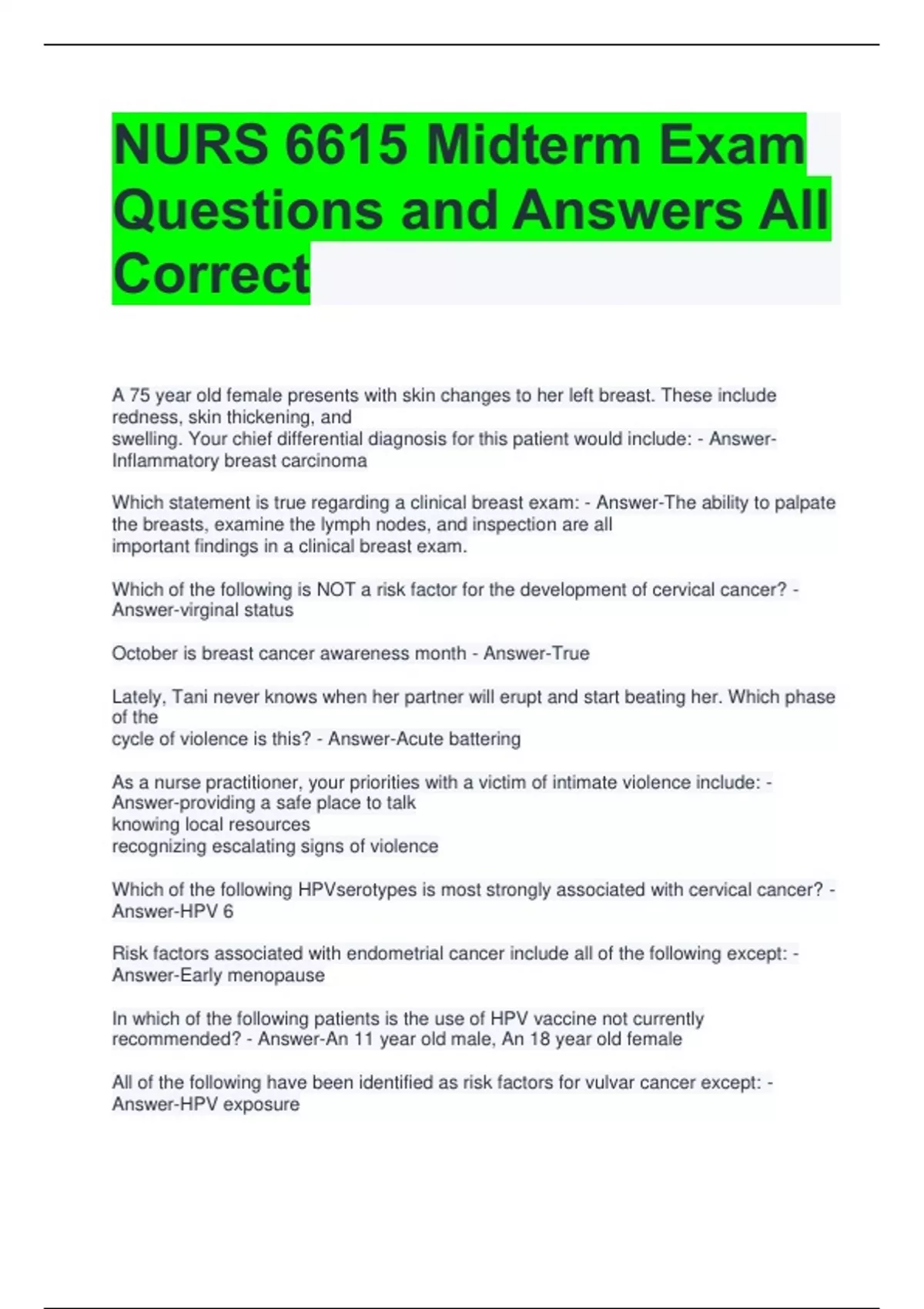 NURS 6615 Midterm Exam Questions and Answers All Correct

A 75 year old female presents with skin changes to her left breast. These include redness, skin thickening, and swelling. Your chief differential diagnosis for this patient would include: - Answer-Inflammatory breast carcinoma

Which statement is true regarding a clinical breast exam: - Answer-The ability to palpate the breasts, examine the lymph nodes, and inspection are all important findings in a clinical breast exam.

Which of the following is NOT a risk factor for the development of cervical cancer? - Answer-virginal status

October is breast cancer awareness month - Answer-True

Lately, Tani never knows when her partner will erupt and start beating her. Which phase of the cycle of violence is this? - Answer-Acute battering

As a nurse practitioner, your priorities with a victim of intimate violence include: - Answer-providing a safe place to talk
knowing local resources
recognizing escalating signs of violence

Which of the following HPVserotypes is most strongly associated with cervical cancer? - Answer-HPV 6

Risk factors associated with endometrial cancer include all of the following except: - Answer-Early menopause

In which of the following patients is the use of HPV vaccine not currently recommended? - Answer-An 11 year old male, An 18 year old female

All of the following have been identified as risk factors for vulvar cancer except: - Answer-HPV exposure